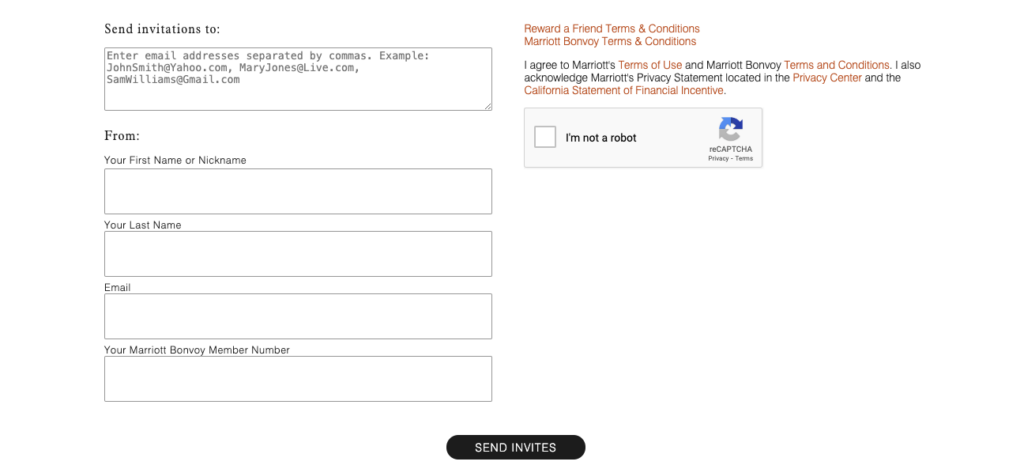 Send invitations to:

Enter email addresses separated by commas. Example: JohnSmith@Yahoo.com, MaryJones@Live.com, SamWilliams@Gmail.com

From:

Your First Name or Nickname

Your Last Name

Email

Your Marriott Bonvoy Member Number

Reward a Friend Terms & Conditions
Marriott Bonvoy Terms & Conditions

I agree to Marriott's Terms of Use and Marriott Bonvoy Terms and Conditions. I also acknowledge Marriott's Privacy Statement located in the Privacy Center and the California Statement of Financial Incentive.

I'm not a robot

reCAPTCHA
Privacy - Terms

SEND INVITES